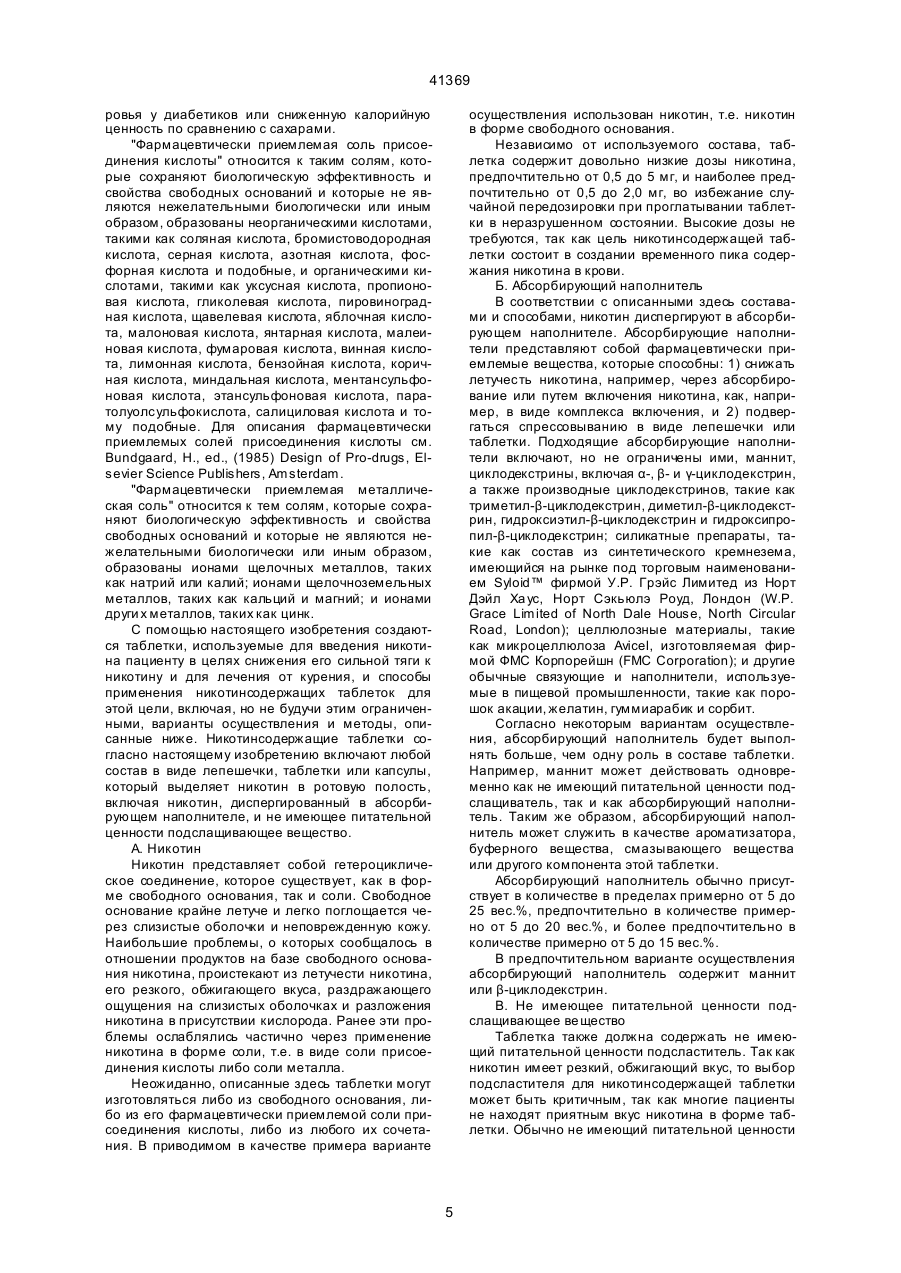 41369

ровья у диабетиков или сниженную калорийную ценность по сравнению с сахарами.

"Фармацевтически приемлемая соль присоединения кислоты" относится к таким солям, которые сохраняют биологическую эффективность и свойства свободных оснований и которые не являются нежелательными биологически или иным образом, образованы неорганическими кислотами, такими как соляная кислота, бромистоводородная кислота, серная кислота, азотная кислота, фосфорная кислота и подобные, и органическими кислотами, такими как уксусная кислота, пропионовая кислота, гликолевая кислота, пировиноградная кислота, щавелевая кислота, яблочная кислота, малоновая кислота, янтарная кислота, малеиновая кислота, фумаровая кислота, винная кислота, лимонная кислота, бензойная кислота, коричная кислота, миндальная кислота, ментансульфоновая кислота, этансульфоновая кислота, паратолуолсульфокислота, салициловая кислота и тому подобные. Для описания фармацевтически приемлемых солей присоединения кислоты см. Bundgaard, H., ed., (1985) Design of Pro-drugs, Elsevier Science Publishers, Amsterdam.

"Фармацевтически приемлемая металлическая соль" относится к тем солям, которые сохраняют биологическую эффективность и свойства свободных оснований и которые не являются нежелательными биологически или иным образом, образованы ионами щелочных металлов, таких как натрий или калий; ионами щелочноземельных металлов, таких как кальций и магний; и ионами других металлов, таких как цинк.

С помощью настоящего изобретения создаются таблетки, используемые для введения никотина пациенту в целях снижения его сильной тяги к никотину и для лечения от курения, и способы применения никотинсодержащих таблеток для этой цели, включая, но не будучи этим ограниченными, варианты осуществления и методы, описанные ниже. Никотинсодержащие таблетки согласно настоящему изобретению включают любой состав в виде лепешечки, таблетки или капсулы, который выделяет никотин в ротовую полость, включая никотин, диспергированный в абсорбирующем наполнителе, и не имеющее питательной ценности подслащивающее вещество.

А. Никотин

Никотин представляет собой гетероциклическое соединение, которое существует, как в форме свободного основания, так и соли. Свободное основание крайне летуче и легко поглощается через слизистые оболочки и неповрежденную кожу. Наибольшие проблемы, о которых сообщалось в отношении продуктов на базе свободного основания никотина, проистекают из летучести никотина, его резкого, обжигающего вкуса, раздражающего ощущения на слизистых оболочках и разложения никотина в присутствии кислорода. Ранее эти проблемы ослаблялись частично через применение никотина в форме соли, т.е. в виде соли присоединения кислоты либо соли металла.

Неожиданно, описанные здесь таблетки могут изготовляться либо из свободного основания, либо из его фармацевтически приемлемой соли присоединения кислоты, либо из любого их сочетания. В приводимом в качестве примера варианте осуществления использован никотин, т.е. никотин в форме свободного основания.

Независимо от используемого состава, таблетка содержит довольно низкие дозы никотина, предпочтительно от 0,5 до 5 мг, и наиболее предпочтительно от 0,5 до 2,0 мг, во избежание случайной передозировки при проглатывании таблетки в неразрушенном состоянии. Высокие дозы не требуются, так как цель никотинсодержащей таблетки состоит в создании временного пика содержания никотина в крови.

Б. Абсорбирующий наполнитель

В соответствии с описанными здесь составами и способами, никотин диспергируют в абсорбирующем наполнителе. Абсорбирующие наполнители представляют собой фармацевтически приемлемые вещества, которые способны: 1) снижать летучесть никотина, например, через абсорбирование или путем включения никотина, как, например, в виде комплекса включения, и 2) подвергаться спрессовыванию в виде лепешечки или таблетки. Подходящие абсорбирующие наполнители включают, но не ограничены ими, маннит, циклодекстрины, включая α-, β- и γ-циклодекстрин, а также производные циклодекстринов, такие как триметил-β-циклодекстрин, диметил-β-циклодекстрин, гидроксиэтил-β-циклодекстрин и гидроксипропил-β-циклодекстрин; силикатные препараты, такие как состав из синтетического кремнезема, имеющийся на рынке под торговым наименованием Syloid™ фирмой У.Р. Грэйс Лимитед из Норт Дэйл Хаус, Норт Сэкьюлэ Роуд, Лондон (W.P. Grace Limited of North Dale House, North Circular Road, London); целлюлозные материалы, такие как микроцеллюлоза Avicel, изготовляемая фирмой ФМС Корпорейшн (FMC Corporation); и другие обычные связующие и наполнители, используемые в пищевой промышленности, такие как порошок акации, желатин, гуммиарабик и сорбит.

Согласно некоторым вариантам осуществления, абсорбирующий наполнитель будет выполнять больше, чем одну роль в составе таблетки. Например, маннит может действовать одновременно как не имеющий питательной ценности подслащиватель, так и как абсорбирующий наполнитель. Таким же образом, абсорбирующий наполнитель может служить в качестве ароматизатора, буферного вещества, смазывающего вещества или другого компонента этой таблетки.

Абсорбирующий наполнитель обычно присутствует в количестве в пределах примерно от 5 до 25 вес.%, предпочтительно в количестве примерно от 5 до 20 вес.%, и более предпочтительно в количестве примерно от 5 до 15 вес.%.

В предпочтительном варианте осуществления абсорбирующий наполнитель содержит маннит или β-циклодекстрин.

В. Не имеющее питательной ценности подслащивающее вещество

Таблетка также должна содержать не имеющий питательной ценности подсластитель. Так как никотин имеет резкий, обжигающий вкус, то выбор подсластителя для никотинсодержащей таблетки может быть критичным, так как многие пациенты не находят приятным вкус никотина в форме таблетки. Обычно не имеющий питательной ценности

5